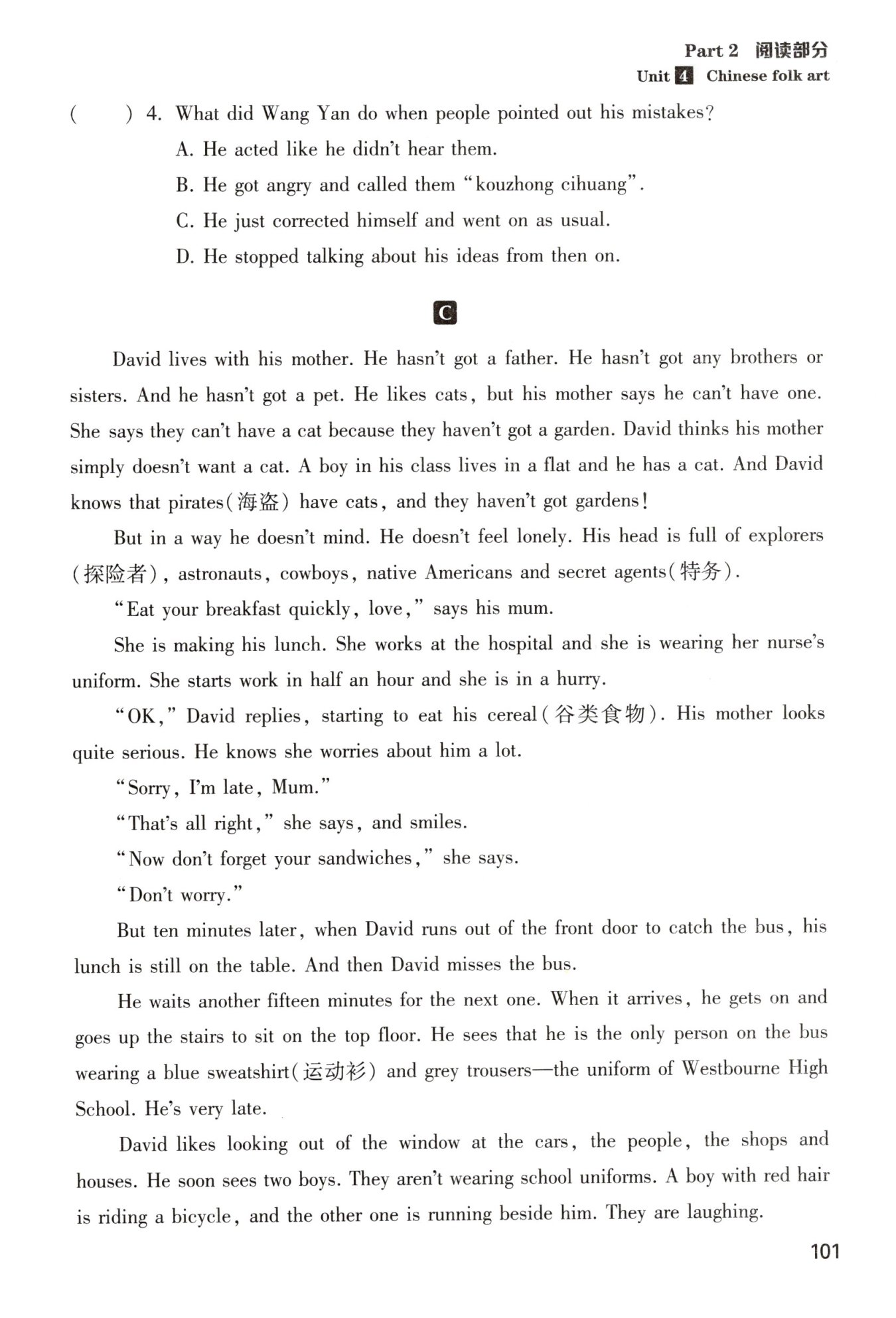 Part 2 阅读部分
Unit 4 Chinese folk art

(　　) 4. What did Wang Yan do when people pointed out his mistakes?
A. He acted like he didn't hear them.
B. He got angry and called them "kouzhong cihuang".
C. He just corrected himself and went on as usual.
D. He stopped talking about his ideas from then on.

C

David lives with his mother. He hasn't got a father. He hasn't got any brothers or sisters. And he hasn't got a pet. He likes cats, but his mother says he can't have one. She says they can't have a cat because they haven't got a garden. David thinks his mother simply doesn't want a cat. A boy in his class lives in a flat and he has a cat. And David knows that pirates(海盗) have cats, and they haven't got gardens!

But in a way he doesn't mind. He doesn't feel lonely. His head is full of explorers (探险者), astronauts, cowboys, native Americans and secret agents(特务).

"Eat your breakfast quickly, love," says his mum.

She is making his lunch. She works at the hospital and she is wearing her nurse's uniform. She starts work in half an hour and she is in a hurry.

"OK," David replies, starting to eat his cereal(谷类食物). His mother looks quite serious. He knows she worries about him a lot.

"Sorry, I'm late, Mum."

"That's all right," she says, and smiles.

"Now don't forget your sandwiches," she says.

"Don't worry."

But ten minutes later, when David runs out of the front door to catch the bus, his lunch is still on the table. And then David misses the bus.

He waits another fifteen minutes for the next one. When it arrives, he gets on and goes up the stairs to sit on the top floor. He sees that he is the only person on the bus wearing a blue sweatshirt(运动衫) and grey trousers—the uniform of Westbourne High School. He's very late.

David likes looking out of the window at the cars, the people, the shops and houses. He soon sees two boys. They aren't wearing school uniforms. A boy with red hair is riding a bicycle, and the other one is running beside him. They are laughing.

101